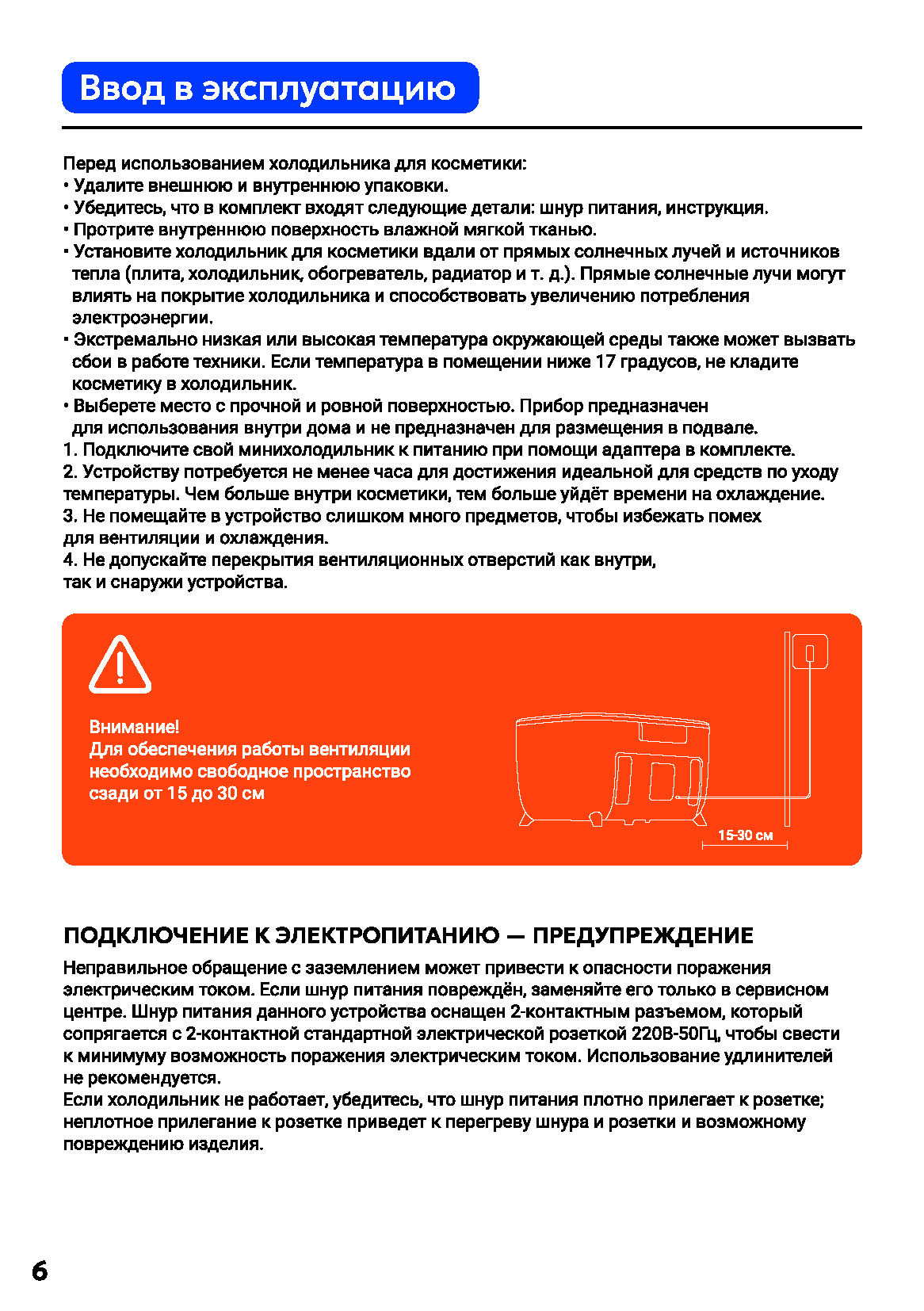 Ввод в эксплуатацию

Перед использованием холодильника для косметики:
• Удалите внешнюю и внутреннюю упаковки.
• Убедитесь, что в комплект входят следующие детали: шнур питания, инструкция.
• Протрите внутреннюю поверхность влажной мягкой тканью.
• Установите холодильник для косметики вдали от прямых солнечных лучей и источников тепла (плита, холодильник, обогреватель, радиатор и т. д.). Прямые солнечные лучи могут влиять на покрытие холодильника и способствовать увеличению потребления электроэнергии.
• Экстремально низкая или высокая температура окружающей среды также может вызвать сбои в работе техники. Если температура в помещении ниже 17 градусов, не кладите косметику в холодильник.
• Выберете место с прочной и ровной поверхностью. Прибор предназначен для использования внутри дома и не предназначен для размещения в подвале.
1. Подключите свой минихолодильник к питанию при помощи адаптера в комплекте.
2. Устройству потребуется не менее часа для достижения идеальной для средств по уходу температуры. Чем больше внутри косметики, тем больше уйдёт времени на охлаждение.
3. Не помещайте в устройство слишком много предметов, чтобы избежать помех для вентиляции и охлаждения.
4. Не допускайте перекрытия вентиляционных отверстий как внутри, так и снаружи устройства.

Внимание!
Для обеспечения работы вентиляции необходимо свободное пространство сзади от 15 до 30 см

15-30 см

ПОДКЛЮЧЕНИЕ К ЭЛЕКТРОПИТАНИЮ — ПРЕДУПРЕЖДЕНИЕ
Неправильное обращение с заземлением может привести к опасности поражения электрическим током. Если шнур питания повреждён, заменяйте его только в сервисном центре. Шнур питания данного устройства оснащен 2-контактным разъемом, который сопрягается с 2-контактной стандартной электрической розеткой 220В-50Гц, чтобы свести к минимуму возможность поражения электрическим током. Использование удлинителей не рекомендуется.
Если холодильник не работает, убедитесь, что шнур питания плотно прилегает к розетке; неплотное прилегание к розетке приведет к перегреву шнура и розетки и возможному повреждению изделия.

6